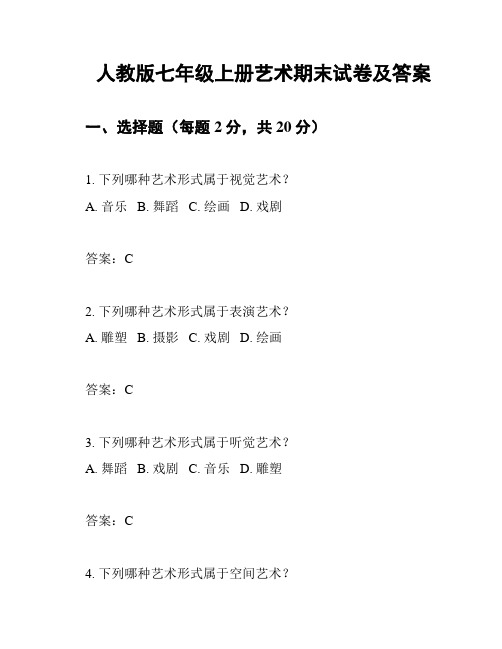 人教版七年级上册艺术期末试卷及答案

一、选择题（每题 2 分，共 20 分）

1. 下列哪种艺术形式属于视觉艺术？
A. 音乐 B. 舞蹈 C. 绘画 D. 戏剧

答案：C

2. 下列哪种艺术形式属于表演艺术？
A. 雕塑 B. 摄影 C. 戏剧 D. 绘画

答案：C

3. 下列哪种艺术形式属于听觉艺术？
A. 舞蹈 B. 戏剧 C. 音乐 D. 雕塑

答案：C

4. 下列哪种艺术形式属于空间艺术？